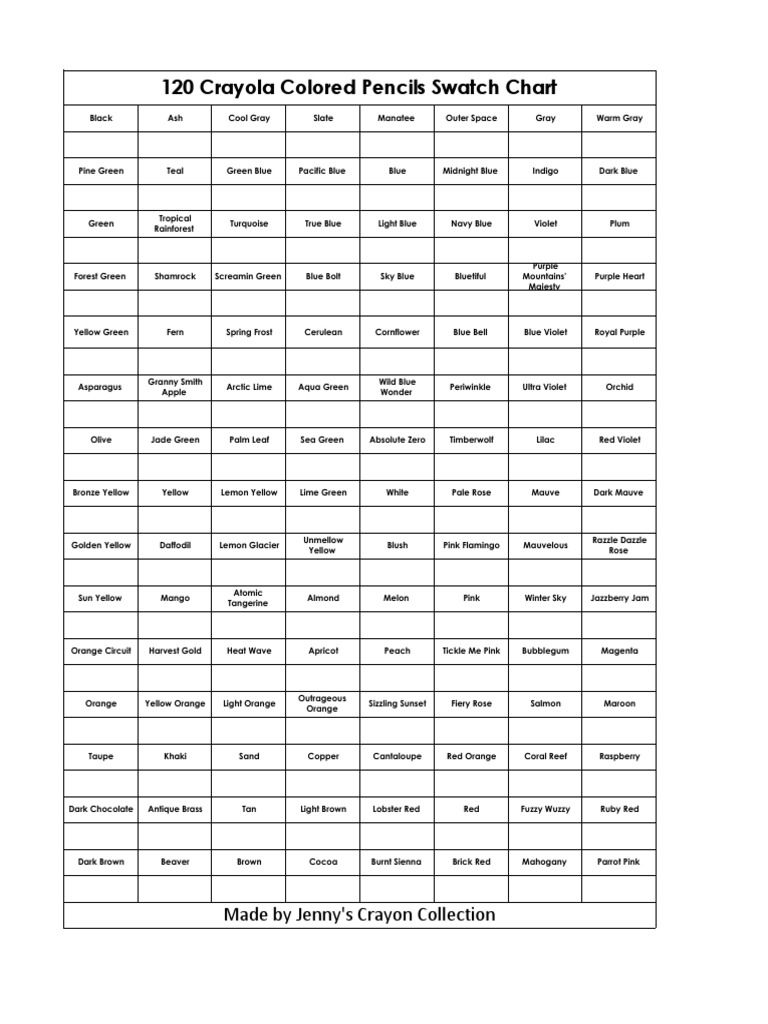 120 Crayola Colored Pencils Swatch Chart

| Black | Ash | Cool Gray | Slate | Manatee | Outer Space | Gray | Warm Gray |
|---|---|---|---|---|---|---|---|
| | | | | | | | |
| Pine Green | Teal | Green Blue | Pacific Blue | Blue | Midnight Blue | Indigo | Dark Blue |
| | | | | | | | |
| Green | Tropical Rainforest | Turquoise | True Blue | Light Blue | Navy Blue | Violet | Plum |
| | | | | | | | |
| Forest Green | Shamrock | Screamin Green | Blue Bolt | Sky Blue | Bluetiful | Purple Mountains' Majesty | Purple Heart |
| | | | | | | | |
| Yellow Green | Fern | Spring Frost | Cerulean | Cornflower | Blue Bell | Blue Violet | Royal Purple |
| | | | | | | | |
| Asparagus | Granny Smith Apple | Arctic Lime | Aqua Green | Wild Blue Wonder | Periwinkle | Ultra Violet | Orchid |
| | | | | | | | |
| Olive | Jade Green | Palm Leaf | Sea Green | Absolute Zero | Timberwolf | Lilac | Red Violet |
| | | | | | | | |
| Bronze Yellow | Yellow | Lemon Yellow | Lime Green | White | Pale Rose | Mauve | Dark Mauve |
| | | | | | | | |
| Golden Yellow | Daffodil | Lemon Glacier | Unmellow Yellow | Blush | Pink Flamingo | Mauvelous | Razzle Dazzle Rose |
| | | | | | | | |
| Sun Yellow | Mango | Atomic Tangerine | Almond | Melon | Pink | Winter Sky | Jazzberry Jam |
| | | | | | | | |
| Orange Circuit | Harvest Gold | Heat Wave | Apricot | Peach | Tickle Me Pink | Bubblegum | Magenta |
| | | | | | | | |
| Orange | Yellow Orange | Light Orange | Outrageous Orange | Sizzling Sunset | Fiery Rose | Salmon | Maroon |
| | | | | | | | |
| Taupe | Khaki | Sand | Copper | Cantaloupe | Red Orange | Coral Reef | Raspberry |
| | | | | | | | |
| Dark Chocolate | Antique Brass | Tan | Light Brown | Lobster Red | Red | Fuzzy Wuzzy | Ruby Red |
| | | | | | | | |
| Dark Brown | Beaver | Brown | Cocoa | Burnt Sienna | Brick Red | Mahogany | Parrot Pink |
| | | | | | | | |

Made by Jenny's Crayon Collection